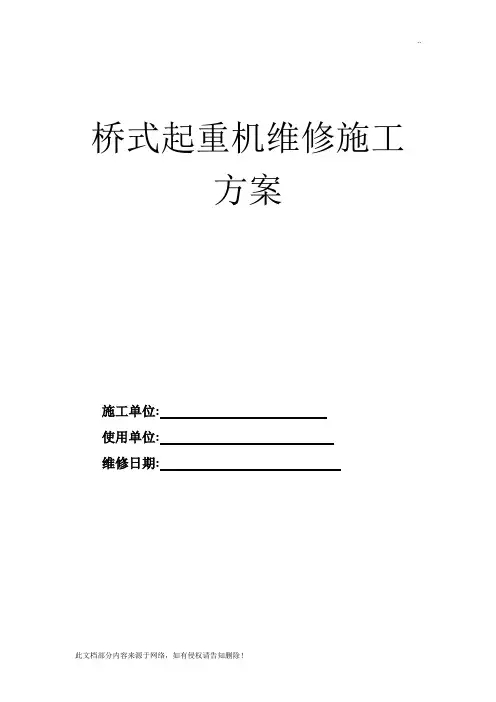 桥式起重机维修施工方案

施工单位:____
使用单位:____
维修日期:____

此文档部分内容来源于网络，如有侵权请告知删除！